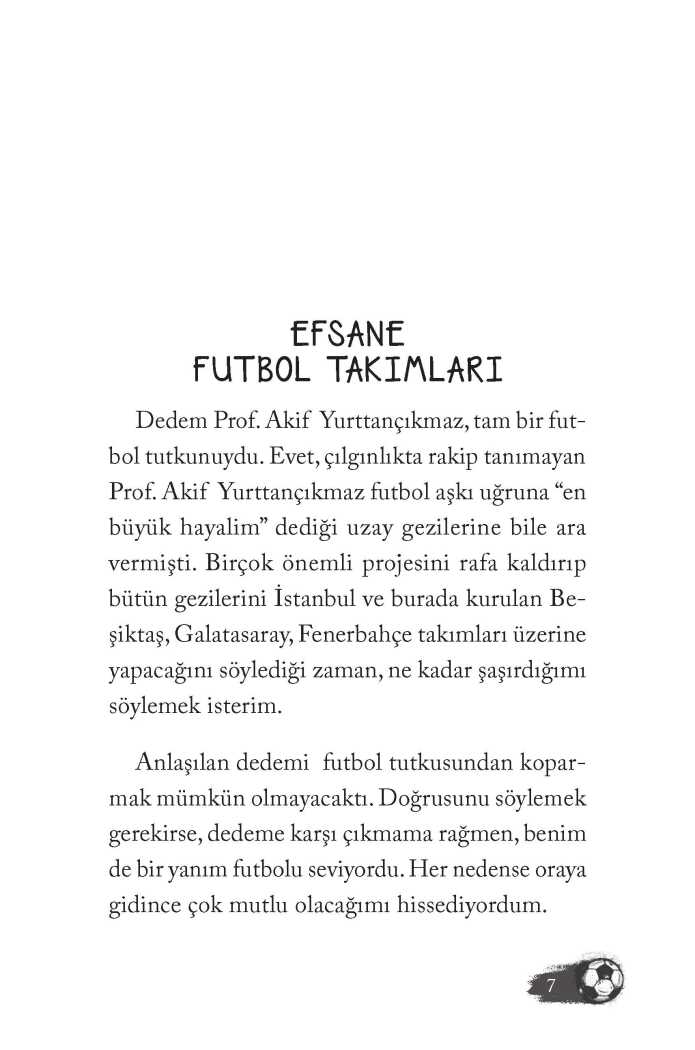 EFSANE
FUTBOL TAKIMLARI

Dedem Prof. Akif Yurttançıkmaz, tam bir futbol tutkunuydu. Evet, çılgınlıkta rakip tanımayan Prof. Akif Yurttançıkmaz futbol aşkı uğruna "en büyük hayalim" dediği uzay gezilerine bile ara vermişti. Birçok önemli projesini rafa kaldırıp bütün gezilerini İstanbul ve burada kurulan Beşiktaş, Galatasaray, Fenerbahçe takımları üzerine yapacağını söylediği zaman, ne kadar şaşırdığımı söylemek isterim.

Anlaşılan dedemi futbol tutkusundan koparmak mümkün olmayacaktı. Doğrusunu söylemek gerekirse, dedeme karşı çıkmama rağmen, benim de bir yanım futbolu seviyordu. Her nedense oraya gidince çok mutlu olacağımı hissediyordum.

7